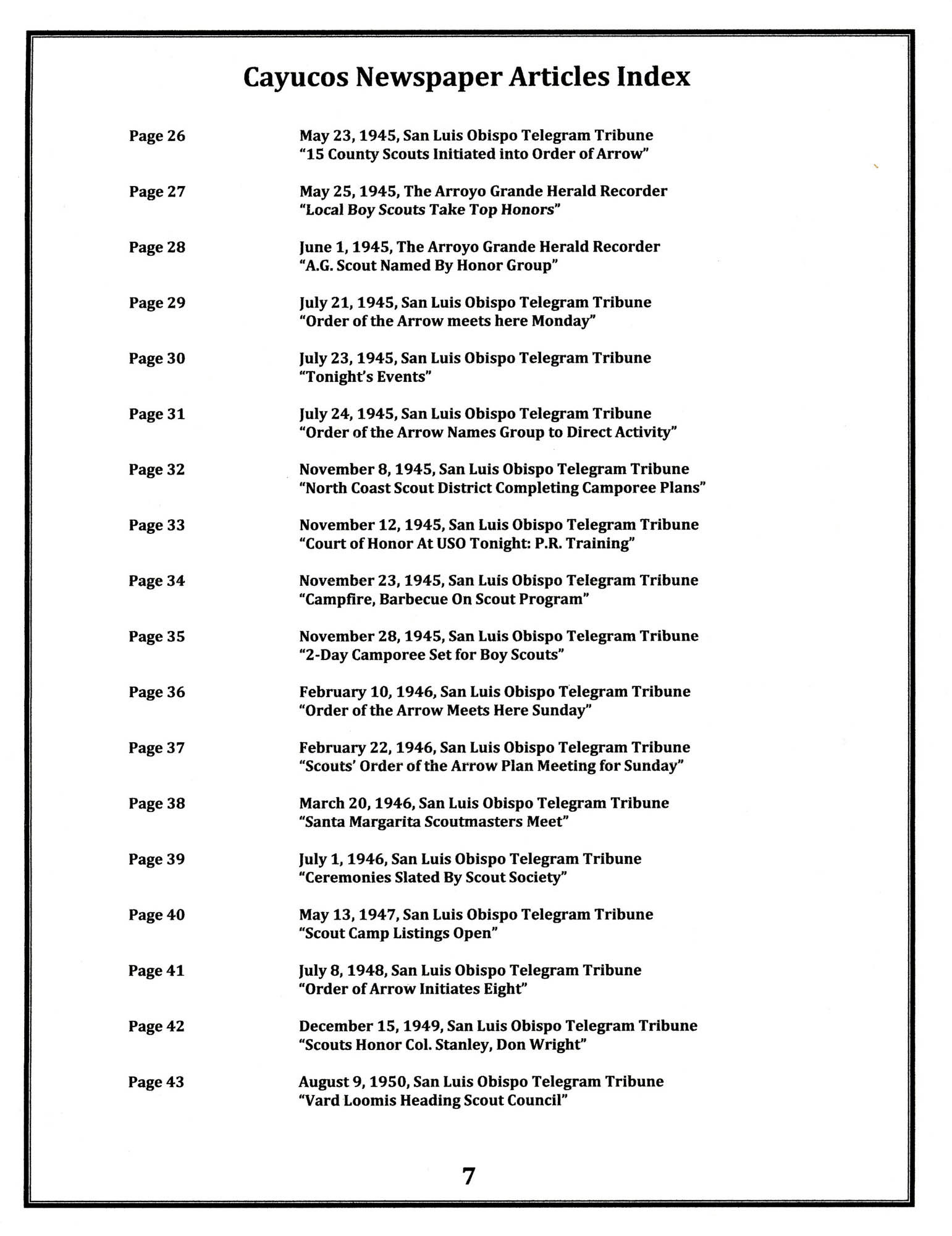 Cayucos Newspaper Articles Index

Page 26 May 23, 1945, San Luis Obispo Telegram Tribune
"15 County Scouts Initiated into Order of Arrow"

Page 27 May 25, 1945, The Arroyo Grande Herald Recorder
"Local Boy Scouts Take Top Honors"

Page 28 June 1, 1945, The Arroyo Grande Herald Recorder
"A.G. Scout Named By Honor Group"

Page 29 July 21, 1945, San Luis Obispo Telegram Tribune
"Order of the Arrow meets here Monday"

Page 30 July 23, 1945, San Luis Obispo Telegram Tribune
"Tonight's Events"

Page 31 July 24, 1945, San Luis Obispo Telegram Tribune
"Order of the Arrow Names Group to Direct Activity"

Page 32 November 8, 1945, San Luis Obispo Telegram Tribune
"North Coast Scout District Completing Camporee Plans"

Page 33 November 12, 1945, San Luis Obispo Telegram Tribune
"Court of Honor At USO Tonight: P.R. Training"

Page 34 November 23, 1945, San Luis Obispo Telegram Tribune
"Campfire, Barbecue On Scout Program"

Page 35 November 28, 1945, San Luis Obispo Telegram Tribune
"2-Day Camporee Set for Boy Scouts"

Page 36 February 10, 1946, San Luis Obispo Telegram Tribune
"Order of the Arrow Meets Here Sunday"

Page 37 February 22, 1946, San Luis Obispo Telegram Tribune
"Scouts' Order of the Arrow Plan Meeting for Sunday"

Page 38 March 20, 1946, San Luis Obispo Telegram Tribune
"Santa Margarita Scoutmasters Meet"

Page 39 July 1, 1946, San Luis Obispo Telegram Tribune
"Ceremonies Slated By Scout Society"

Page 40 May 13, 1947, San Luis Obispo Telegram Tribune
"Scout Camp Listings Open"

Page 41 July 8, 1948, San Luis Obispo Telegram Tribune
"Order of Arrow Initiates Eight"

Page 42 December 15, 1949, San Luis Obispo Telegram Tribune
"Scouts Honor Col. Stanley, Don Wright"

Page 43 August 9, 1950, San Luis Obispo Telegram Tribune
"Vard Loomis Heading Scout Council"

7